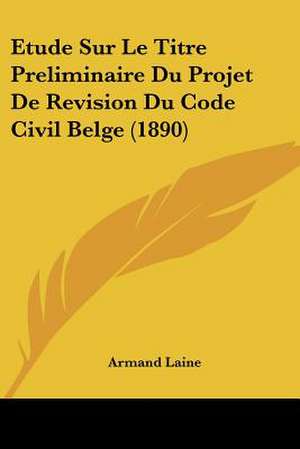 Etude Sur Le Titre Preliminaire Du Projet De Revision Du Code Civil Belge (1890)

Armand Laine